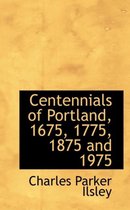 Centennials of Portland, 1675, 1775, 1875 and 1975

Charles Parker Ilsley